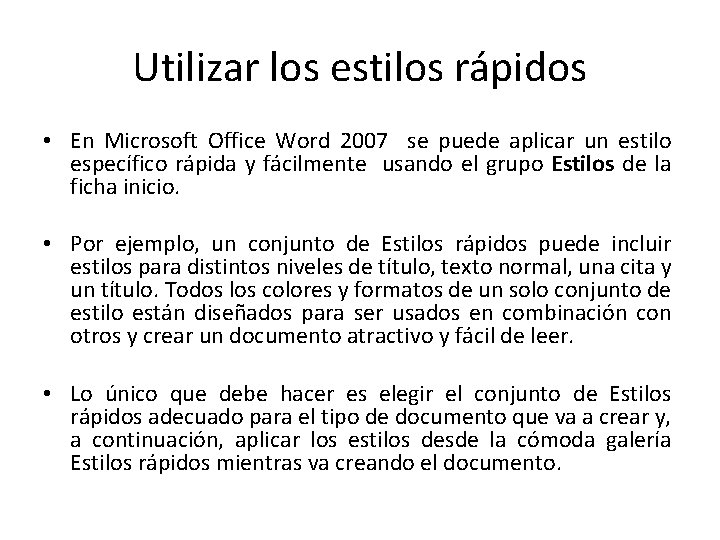 Utilizar los estilos rápidos

• En Microsoft Office Word 2007 se puede aplicar un estilo específico rápida y fácilmente usando el grupo Estilos de la ficha inicio.

• Por ejemplo, un conjunto de Estilos rápidos puede incluir estilos para distintos niveles de título, texto normal, una cita y un título. Todos los colores y formatos de un solo conjunto de estilo están diseñados para ser usados en combinación con otros y crear un documento atractivo y fácil de leer.

• Lo único que debe hacer es elegir el conjunto de Estilos rápidos adecuado para el tipo de documento que va a crear y, a continuación, aplicar los estilos desde la cómoda galería Estilos rápidos mientras va creando el documento.